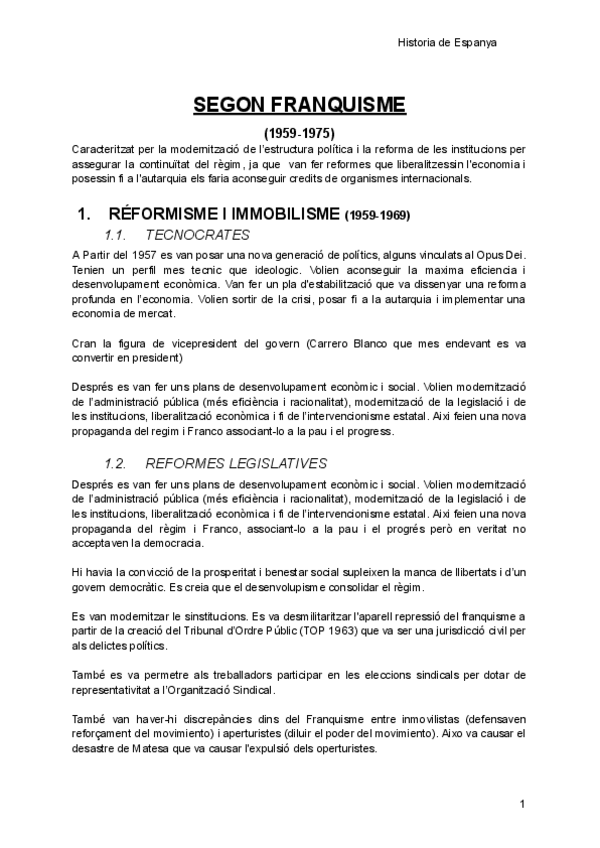 Historia de Espanya

SEGON FRANQUISME

(1959-1975)

Caracteritzat per la modernització de l'estructura política i la reforma de les institucions per assegurar la continuïtat del règim, ja que van fer reformes que liberalitzessin l'economia i posessin fi a l'autarquia els faria aconseguir credits de organismes internacionals.

1. RÉFORMISME I IMMOBILISME (1959-1969)

1.1. TECNOCRATES

A Partir del 1957 es van posar una nova generació de polítics, alguns vinculats al Opus Dei. Tenien un perfil mes tecnic que ideologic. Volien aconseguir la maxima eficiencia i desenvolupament econòmica. Van fer un pla d'estabilització que va dissenyar una reforma profunda en l'economia. Volien sortir de la crisi, posar fi a la autarquia i implementar una economia de mercat.

Cran la figura de vicepresident del govern (Carrero Blanco que mes endevant es va convertir en president)

Després es van fer uns plans de desenvolupament econòmic i social. Volien modernització de l'administració pública (més eficiència i racionalitat), modernització de la legislació i de les institucions, liberalització econòmica i fi de l'intervencionisme estatal. Aixi feien una nova propaganda del regim i Franco associant-lo a la pau i el progress.

1.2. REFORMES LEGISLATIVES

Després es van fer uns plans de desenvolupament econòmic i social. Volien modernització de l'administració pública (més eficiència i racionalitat), modernització de la legislació i de les institucions, liberalització econòmica i fi de l'intervencionisme estatal. Aixi feien una nova propaganda del règim i Franco, associant-lo a la pau i el progrés però en veritat no acceptaven la democracia.

Hi havia la convicció de la prosperitat i benestar social supleixen la manca de llibertats i d'un govern democràtic. Es creia que el desenvolupisme consolidar el règim.

Es van modernitzar le sinstitucions. Es va desmilitaritzar l'aparell repressió del franquisme a partir de la creació del Tribunal d'Ordre Públic (TOP 1963) que va ser una jurisdicció civil per als delictes polítics.

També es va permetre als treballadors participar en les eleccions sindicals per dotar de representativitat a l'Organització Sindical.

També van haver-hi discrepàncies dins del Franquisme entre inmovilistas (defensaven reforçament del movimiento) i aperturistes (diluir el poder del movimiento). Aixo va causar el desastre de Matesa que va causar l'expulsió dels operturistes.

1